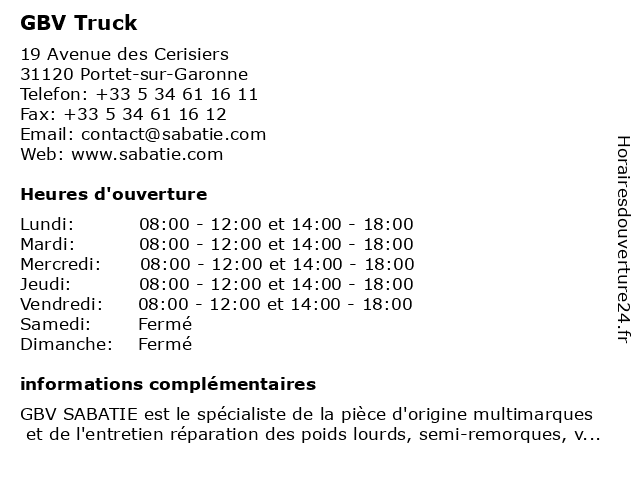 GBV Truck

19 Avenue des Cerisiers
31120 Portet-sur-Garonne
Telefon: +33 5 34 61 16 11
Fax: +33 5 34 61 16 12
Email: contact@sabatie.com
Web: www.sabatie.com

Heures d'ouverture

| | |
|---|---|
| Lundi: | 08:00 - 12:00 et 14:00 - 18:00 |
| Mardi: | 08:00 - 12:00 et 14:00 - 18:00 |
| Mercredi: | 08:00 - 12:00 et 14:00 - 18:00 |
| Jeudi: | 08:00 - 12:00 et 14:00 - 18:00 |
| Vendredi: | 08:00 - 12:00 et 14:00 - 18:00 |
| Samedi: | Fermé |
| Dimanche: | Fermé |

informations complémentaires

GBV SABATIE est le spécialiste de la pièce d'origine multimarques et de l'entretien réparation des poids lourds, semi-remorques, v...

Horairesdouverture24.fr